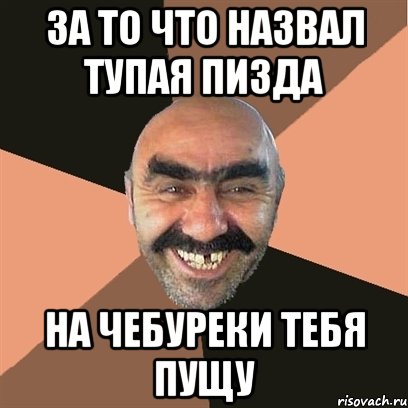 ЗА ТО ЧТО НАЗВАЛ ТУПАЯ ПИЗДА

НА ЧЕБУРЕКИ ТЕБЯ ПУЩУ

risovach.ru